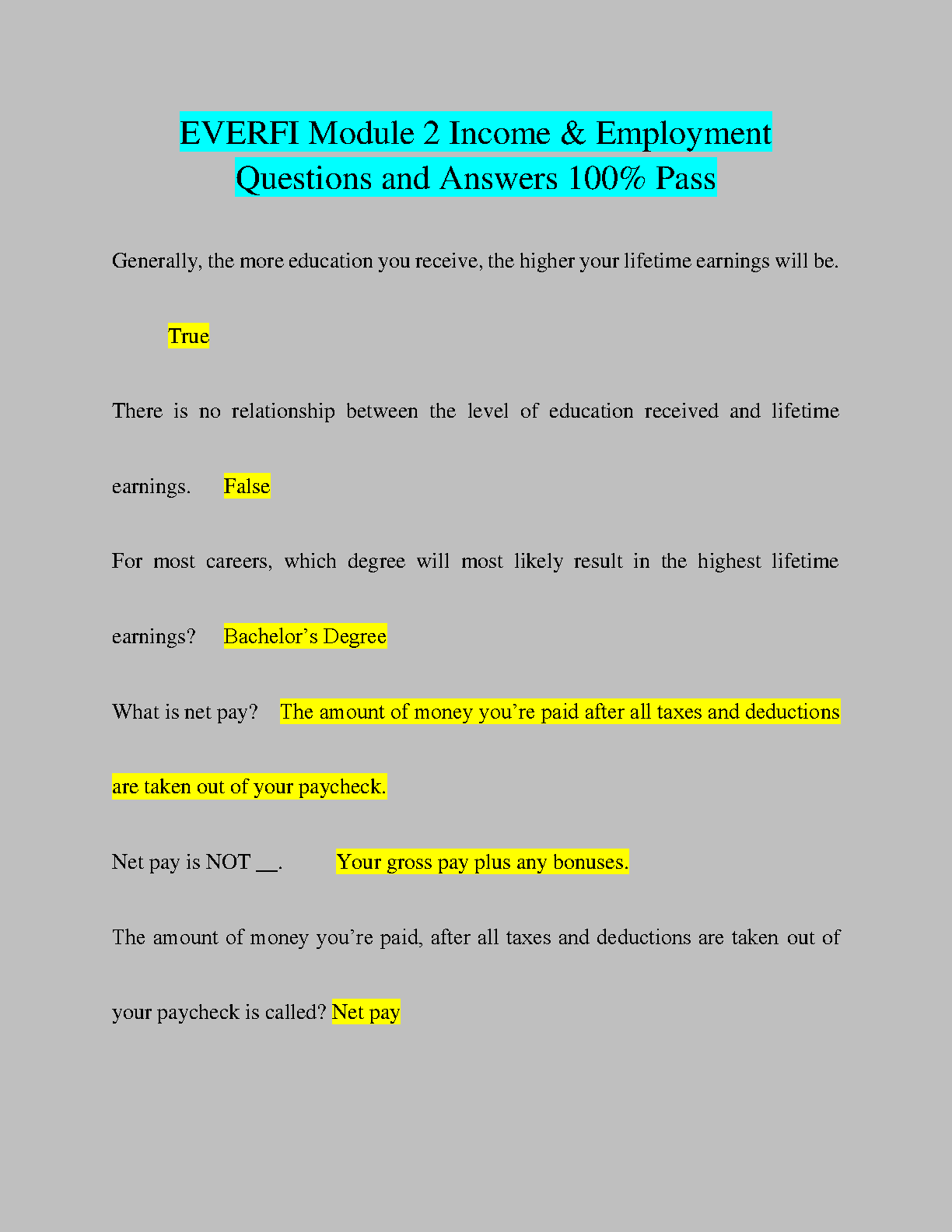 EVERFI Module 2 Income & Employment Questions and Answers 100% Pass

Generally, the more education you receive, the higher your lifetime earnings will be.

True

There is no relationship between the level of education received and lifetime earnings. False

For most careers, which degree will most likely result in the highest lifetime earnings? Bachelor's Degree

What is net pay? The amount of money you're paid after all taxes and deductions are taken out of your paycheck.

Net pay is NOT __. Your gross pay plus any bonuses.

The amount of money you're paid, after all taxes and deductions are taken out of your paycheck is called? Net pay